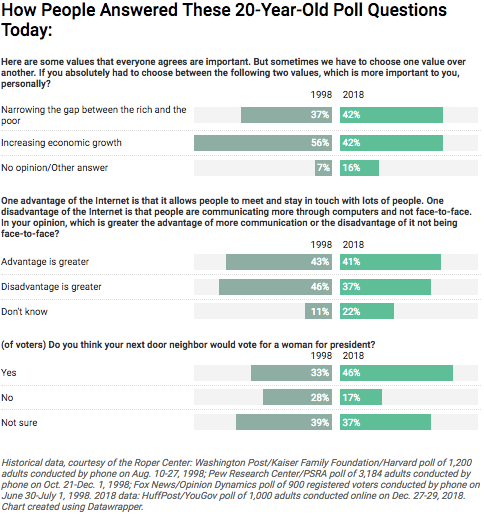 How People Answered These 20-Year-Old Poll Questions Today:

Here are some values that everyone agrees are important. But sometimes we have to choose one value over another. If you absolutely had to choose between the following two values, which is more important to you, personally?

| | 1998 | 2018 |
|---|---|---|
| Narrowing the gap between the rich and the poor | 37% | 42% |
| Increasing economic growth | 56% | 42% |
| No opinion/Other answer | 7% | 16% |

One advantage of the Internet is that it allows people to meet and stay in touch with lots of people. One disadvantage of the Internet is that people are communicating more through computers and not face-to-face. In your opinion, which is greater the advantage of more communication or the disadvantage of it not being face-to-face?

| | 1998 | 2018 |
|---|---|---|
| Advantage is greater | 43% | 41% |
| Disadvantage is greater | 46% | 37% |
| Don't know | 11% | 22% |

(of voters) Do you think your next door neighbor would vote for a woman for president?

| | 1998 | 2018 |
|---|---|---|
| Yes | 33% | 46% |
| No | 28% | 17% |
| Not sure | 39% | 37% |

Historical data, courtesy of the Roper Center: Washington Post/Kaiser Family Foundation/Harvard poll of 1,200 adults conducted by phone on Aug. 10-27, 1998; Pew Research Center/PSRA poll of 3,184 adults conducted by phone on Oct. 21-Dec. 1, 1998; Fox News/Opinion Dynamics poll of 900 registered voters conducted by phone on June 30-July 1, 1998. 2018 data: HuffPost/YouGov poll of 1,000 adults conducted online on Dec. 27-29, 2018. Chart created using Datawrapper.